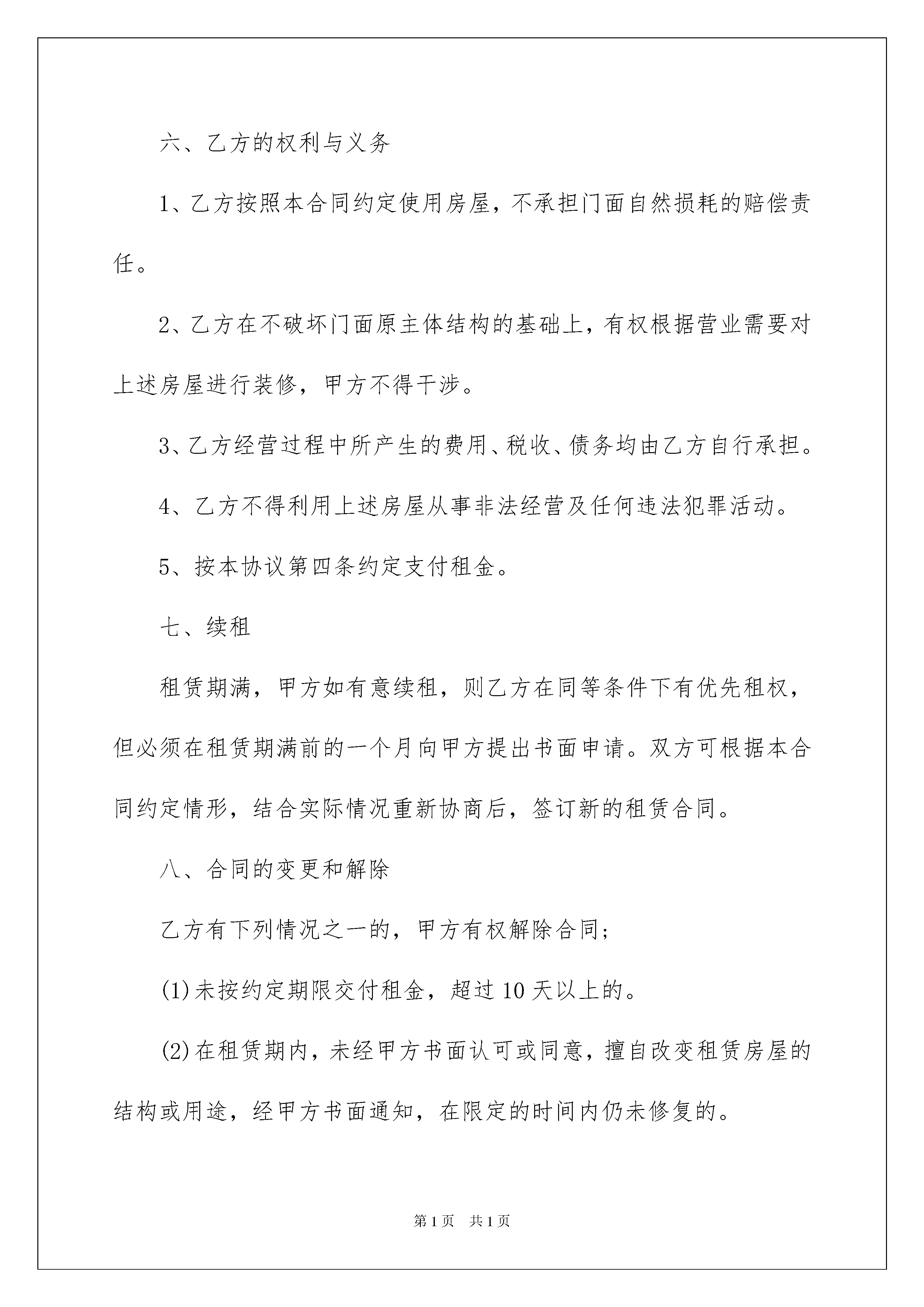 六、乙方的权利与义务

1、乙方按照本合同约定使用房屋，不承担门面自然损耗的赔偿责任。

2、乙方在不破坏门面原主体结构的基础上，有权根据营业需要对上述房屋进行装修，甲方不得干涉。

3、乙方经营过程中所产生的费用、税收、债务均由乙方自行承担。

4、乙方不得利用上述房屋从事非法经营及任何违法犯罪活动。

5、按本协议第四条约定支付租金。

七、续租

租赁期满，甲方如有意续租，则乙方在同等条件下有优先租权，但必须在租赁期满前的一个月向甲方提出书面申请。双方可根据本合同约定情形，结合实际情况重新协商后，签订新的租赁合同。

八、合同的变更和解除

乙方有下列情况之一的，甲方有权解除合同；

(1)未按约定期限交付租金，超过10天以上的。

(2)在租赁期内，未经甲方书面认可或同意，擅自改变租赁房屋的结构或用途，经甲方书面通知，在限定的时间内仍未修复的。

第1页　共1页